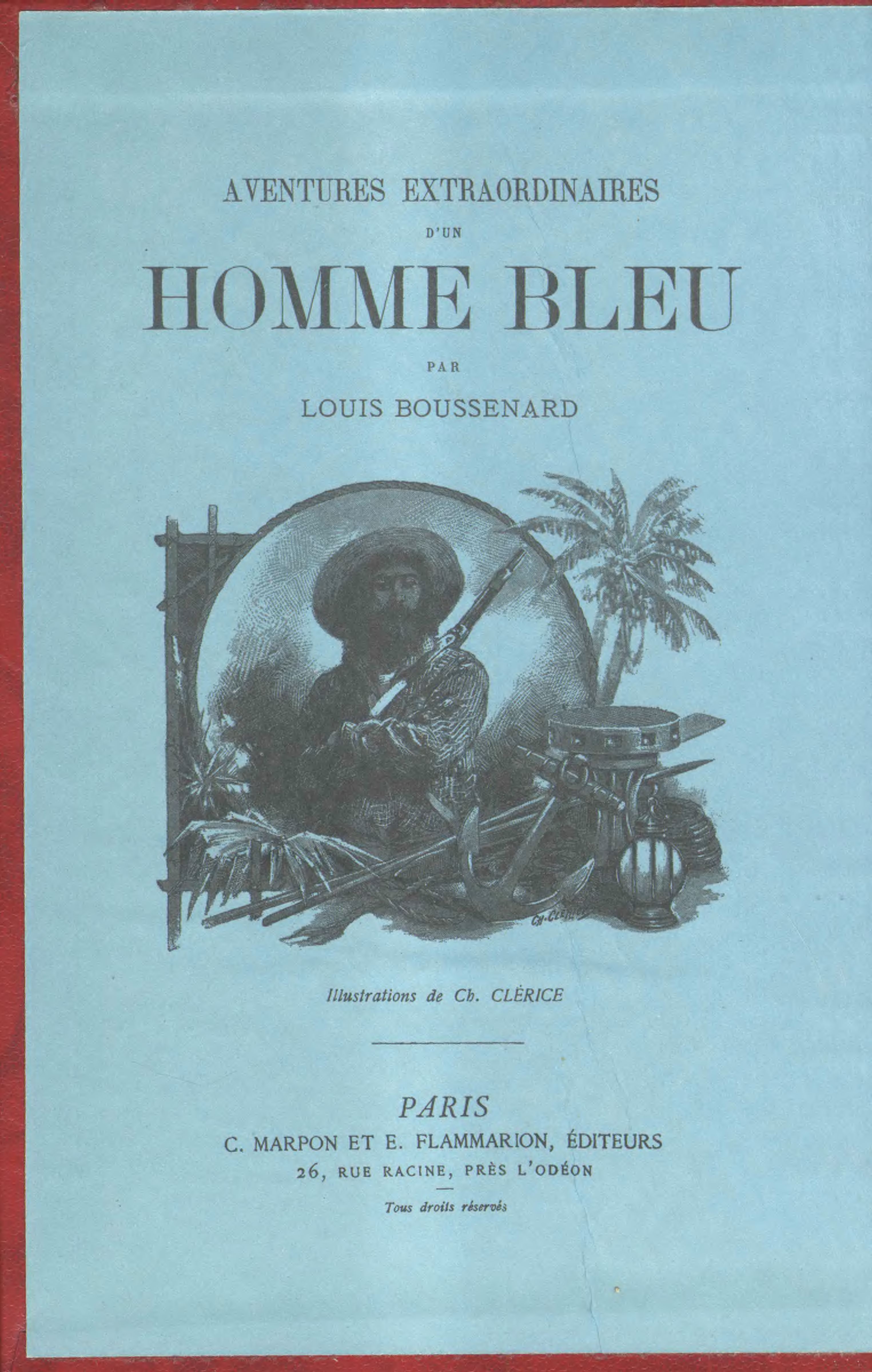 AVENTURES EXTRAORDINAIRES

D'UN

HOMME BLEU

PAR

LOUIS BOUSSENARD

CH. CLÉRICE

Illustrations de Ch. CLÉRICE

PARIS

C. MARPON ET E. FLAMMARION, ÉDITEURS

26, RUE RACINE, PRÈS L'ODÉON

Tous droits réservés